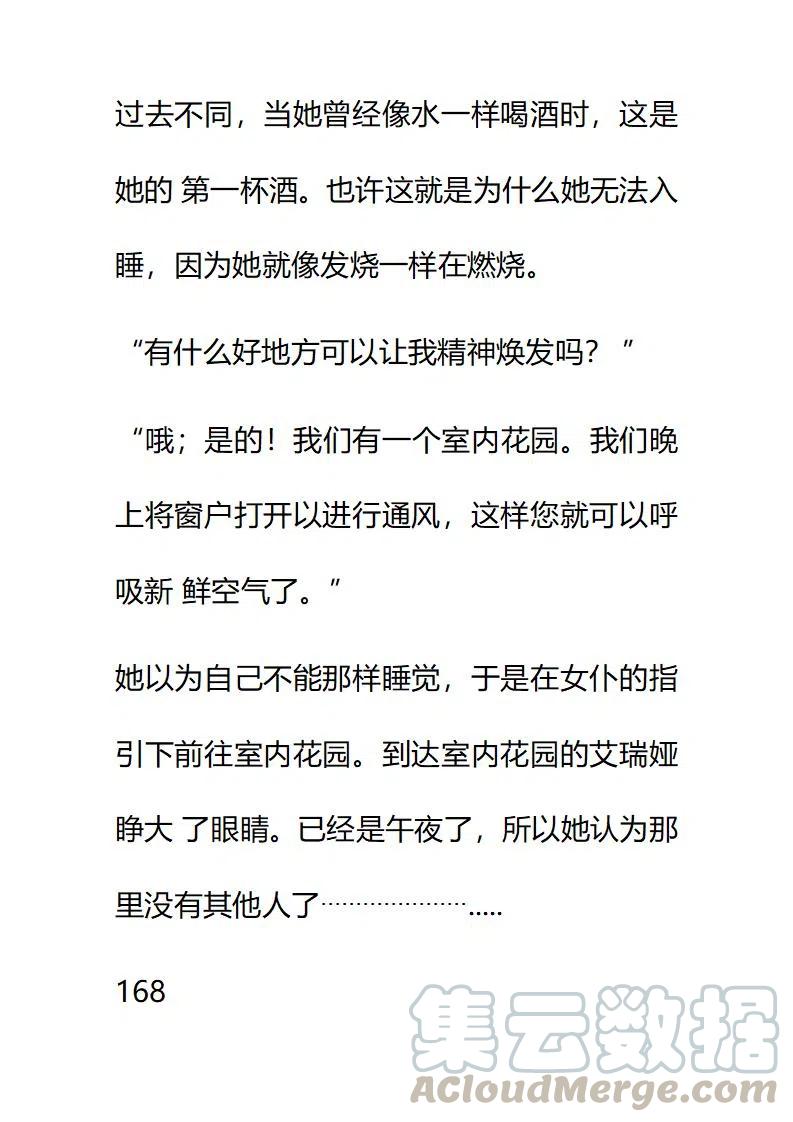 过去不同，当她曾经像水一样喝酒时，这是她的 第一杯酒。也许这就是为什么她无法入睡，因为她就像发烧一样在燃烧。

“有什么好地方可以让我精神焕发吗？”

“哦；是的！我们有一个室内花园。我们晚上将窗户打开以进行通风，这样您就可以呼吸新 鲜空气了。”

她以为自己不能那样睡觉，于是在女仆的指引下前往室内花园。到达室内花园的艾瑞娅睁大 了眼睛。已经是午夜了，所以她认为那里没有其他人了…………………….....

168

集云数据
ACloudMerge.com